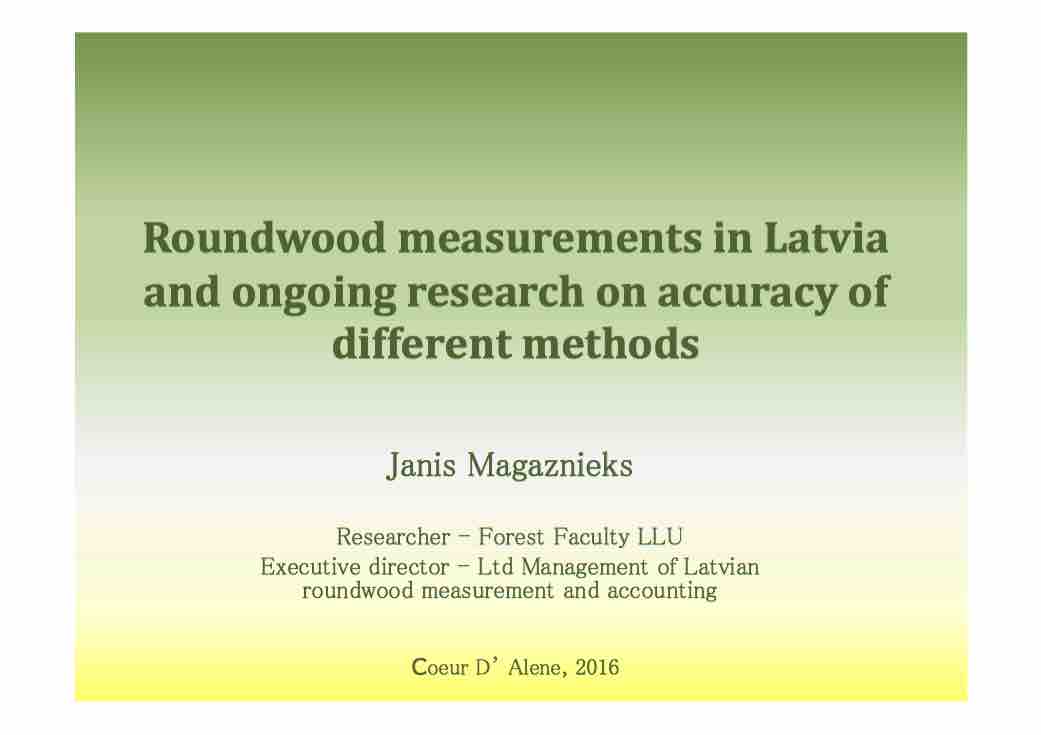 Roundwood measurements in Latvia and ongoing research on accuracy of different methods

Janis Magaznieks

Researcher – Forest Faculty LLU
Executive director – Ltd Management of Latvian roundwood measurement and accounting

Coeur D' Alene, 2016